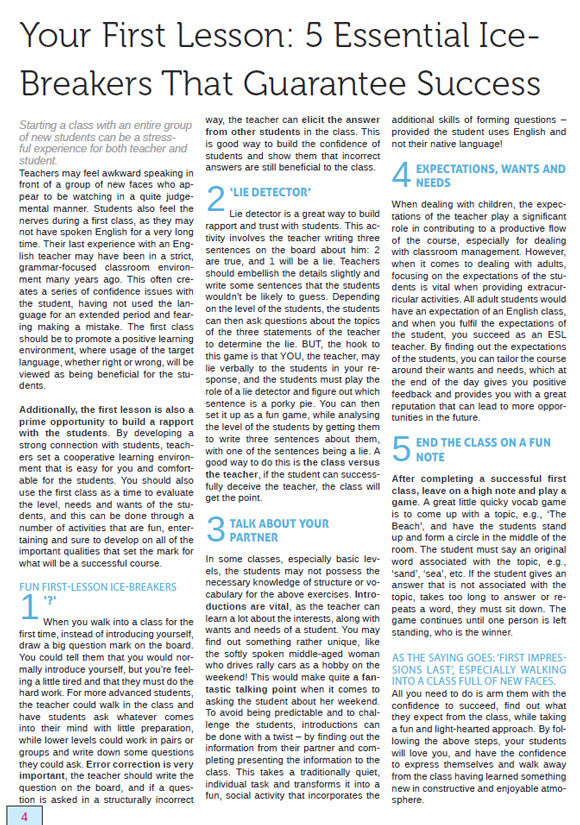 Your First Lesson: 5 Essential Ice-Breakers That Guarantee Success

Starting a class with an entire group of new students can be a stressful experience for both teacher and student.

Teachers may feel awkward speaking in front of a group of new faces who appear to be watching in a quite judgemental manner. Students also feel the nerves during a first class, as they may not have spoken English for a very long time. Their last experience with an English teacher may have been in a strict, grammar-focused classroom environment many years ago. This often creates a series of confidence issues with the student, having not used the language for an extended period and fearing making a mistake. The first class should be to promote a positive learning environment, where usage of the target language, whether right or wrong, will be viewed as being beneficial for the students.

Additionally, the first lesson is also a prime opportunity to build a rapport with the students. By developing a strong connection with students, teachers set a cooperative learning environment that is easy for you and comfortable for the students. You should also use the first class as a time to evaluate the level, needs and wants of the students, and this can be done through a number of activities that are fun, entertaining and sure to develop on all of the important qualities that set the mark for what will be a successful course.

FUN FIRST-LESSON ICE-BREAKERS

1 '?'

When you walk into a class for the first time, instead of introducing yourself, draw a big question mark on the board. You could tell them that you would normally introduce yourself, but you're feeling a little tired and that they must do the hard work. For more advanced students, the teacher could walk in the class and have students ask whatever comes into their mind with little preparation, while lower levels could work in pairs or groups and write down some questions they could ask. Error correction is very important, the teacher should write the question on the board, and if a question is asked in a structurally incorrect way, the teacher can elicit the answer from other students in the class. This is good way to build the confidence of students and show them that incorrect answers are still beneficial to the class.

2 'LIE DETECTOR'

Lie detector is a great way to build rapport and trust with students. This activity involves the teacher writing three sentences on the board about him: 2 are true, and 1 will be a lie. Teachers should embellish the details slightly and write some sentences that the students wouldn't be likely to guess. Depending on the level of the students, the students can then ask questions about the topics of the three statements of the teacher to determine the lie. BUT, the hook to this game is that YOU, the teacher, may lie verbally to the students in your response, and the students must play the role of a lie detector and figure out which sentence is a porky pie. You can then set it up as a fun game, while analysing the level of the students by getting them to write three sentences about them, with one of the sentences being a lie. A good way to do this is the class versus the teacher, if the student can successfully deceive the teacher, the class will get the point.

3 TALK ABOUT YOUR PARTNER

In some classes, especially basic levels, the students may not possess the necessary knowledge of structure or vocabulary for the above exercises. Introductions are vital, as the teacher can learn a lot about the interests, along with wants and needs of a student. You may find out something rather unique, like the softly spoken middle-aged woman who drives rally cars as a hobby on the weekend! This would make quite a fantastic talking point when it comes to asking the student about her weekend. To avoid being predictable and to challenge the students, introductions can be done with a twist – by finding out the information from their partner and completing presenting the information to the class. This takes a traditionally quiet, individual task and transforms it into a fun, social activity that incorporates the additional skills of forming questions – provided the student uses English and not their native language!

4 EXPECTATIONS, WANTS AND NEEDS

When dealing with children, the expectations of the teacher play a significant role in contributing to a productive flow of the course, especially for dealing with classroom management. However, when it comes to dealing with adults, focusing on the expectations of the students is vital when providing extracurricular activities. All adult students would have an expectation of an English class, and when you fulfil the expectations of the student, you succeed as an ESL teacher. By finding out the expectations of the students, you can tailor the course around their wants and needs, which at the end of the day gives you positive feedback and provides you with a great reputation that can lead to more opportunities in the future.

5 END THE CLASS ON A FUN NOTE

After completing a successful first class, leave on a high note and play a game. A great little quicky vocab game is to come up with a topic, e.g., 'The Beach', and have the students stand up and form a circle in the middle of the room. The student must say an original word associated with the topic, e.g., 'sand', 'sea', etc. If the student gives an answer that is not associated with the topic, takes too long to answer or repeats a word, they must sit down. The game continues until one person is left standing, who is the winner.

AS THE SAYING GOES: 'FIRST IMPRESSIONS LAST', ESPECIALLY WALKING INTO A CLASS FULL OF NEW FACES.

All you need to do is arm them with the confidence to succeed, find out what they expect from the class, while taking a fun and light-hearted approach. By following the above steps, your students will love you, and have the confidence to express themselves and walk away from the class having learned something new in constructive and enjoyable atmosphere.

4